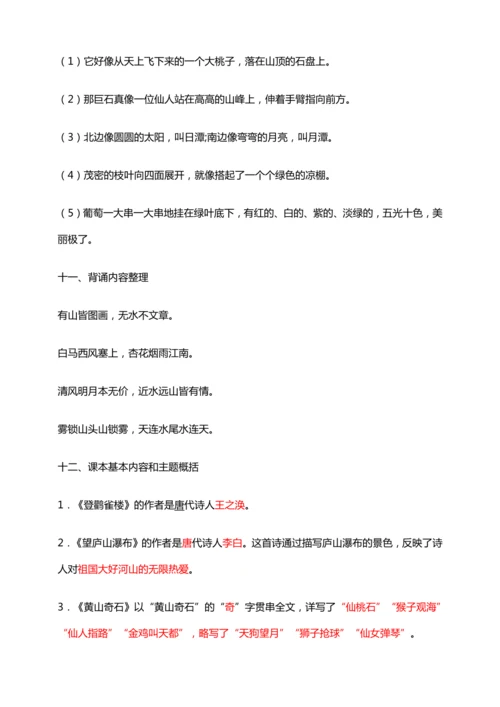 （1）它好像从天上飞下来的一个大桃子，落在山顶的石盘上。

（2）那巨石真像一位仙人站在高高的山峰上，伸着手臂指向前方。

（3）北边像圆圆的太阳，叫日潭;南边像弯弯的月亮，叫月潭。

（4）茂密的枝叶向四面展开，就像搭起了一个个绿色的凉棚。

（5）葡萄一大串一大串地挂在绿叶底下，有红的、白的、紫的、淡绿的，五光十色，美丽极了。

十一、背诵内容整理

有山皆图画，无水不文章。

白马西风塞上，杏花烟雨江南。

清风明月本无价，近水远山皆有情。

雾锁山头山锁雾，天连水尾水连天。

十二、课本基本内容和主题概括

1．《登鹳雀楼》的作者是唐代诗人王之涣。

2．《望庐山瀑布》的作者是唐代诗人李白。这首诗通过描写庐山瀑布的景色，反映了诗人对祖国大好河山的无限热爱。

3．《黄山奇石》以“黄山奇石”的“奇”字贯串全文，详写了“仙桃石”“猴子观海”“仙人指路”“金鸡叫天都”，略写了“天狗望月”“狮子抢球”“仙女弹琴”。